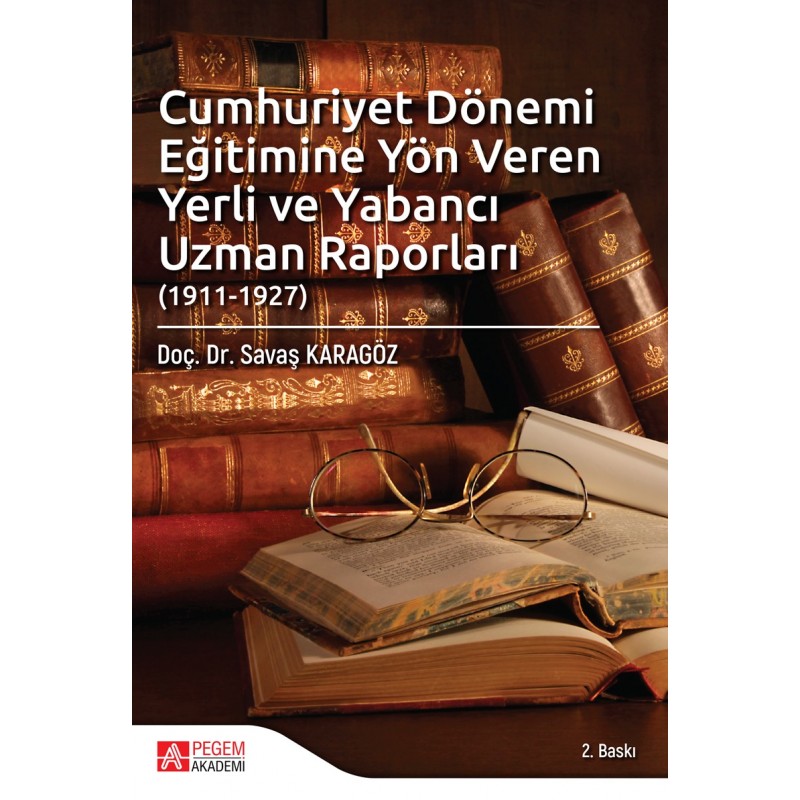 Cumhuriyet Dönemi Eğitimine Yön Veren Yerli ve Yabancı Uzman Raporları
(1911-1927)

Doç. Dr. Savaş KARAGÖZ

PEGEM AKADEMİ

2. Baskı